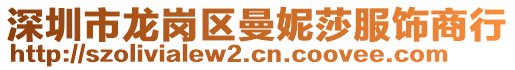 深圳市龙岗区曼妮莎服饰商行
http://szolivialew2.cn.coovee.com